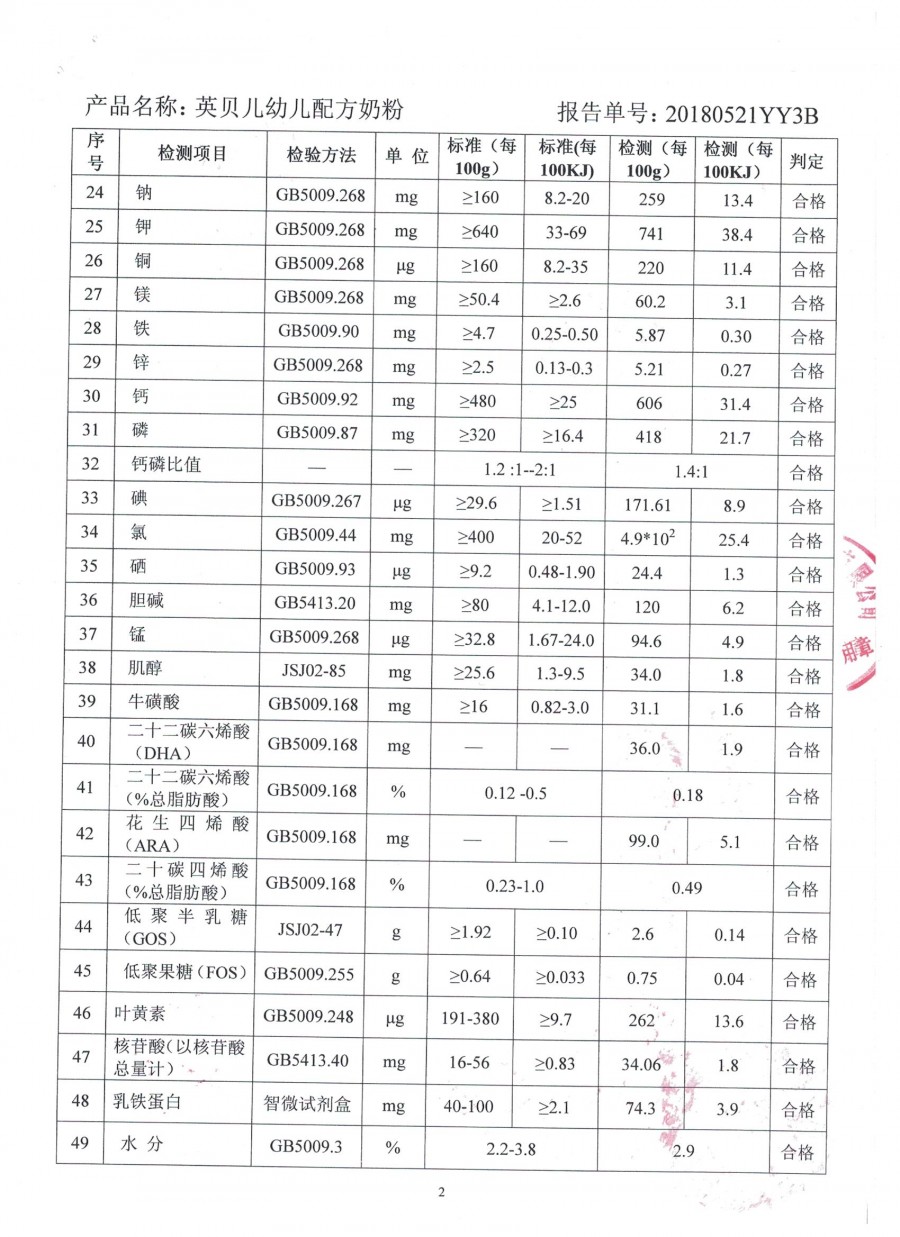 产品名称：英贝儿幼儿配方奶粉　　　　　　报告单号：20180521YY3B

| 序号 | 检测项目 | 检验方法 | 单 位 | 标准（每100g） | 标准(每100KJ) | 检测（每100g） | 检测（每100KJ） | 判定 |
|---|---|---|---|---|---|---|---|---|
| 24 | 钠 | GB5009.268 | mg | ≥160 | 8.2-20 | 259 | 13.4 | 合格 |
| 25 | 钾 | GB5009.268 | mg | ≥640 | 33-69 | 741 | 38.4 | 合格 |
| 26 | 铜 | GB5009.268 | μg | ≥160 | 8.2-35 | 220 | 11.4 | 合格 |
| 27 | 镁 | GB5009.268 | mg | ≥50.4 | ≥2.6 | 60.2 | 3.1 | 合格 |
| 28 | 铁 | GB5009.90 | mg | ≥4.7 | 0.25-0.50 | 5.87 | 0.30 | 合格 |
| 29 | 锌 | GB5009.268 | mg | ≥2.5 | 0.13-0.3 | 5.21 | 0.27 | 合格 |
| 30 | 钙 | GB5009.92 | mg | ≥480 | ≥25 | 606 | 31.4 | 合格 |
| 31 | 磷 | GB5009.87 | mg | ≥320 | ≥16.4 | 418 | 21.7 | 合格 |
| 32 | 钙磷比值 | — | — | 1.2 :1--2:1 | | 1.4:1 | | 合格 |
| 33 | 碘 | GB5009.267 | μg | ≥29.6 | ≥1.51 | 171.61 | 8.9 | 合格 |
| 34 | 氯 | GB5009.44 | mg | ≥400 | 20-52 | $4.9*10^2$ | 25.4 | 合格 |
| 35 | 硒 | GB5009.93 | μg | ≥9.2 | 0.48-1.90 | 24.4 | 1.3 | 合格 |
| 36 | 胆碱 | GB5413.20 | mg | ≥80 | 4.1-12.0 | 120 | 6.2 | 合格 |
| 37 | 锰 | GB5009.268 | μg | ≥32.8 | 1.67-24.0 | 94.6 | 4.9 | 合格 |
| 38 | 肌醇 | JSJ02-85 | mg | ≥25.6 | 1.3-9.5 | 34.0 | 1.8 | 合格 |
| 39 | 牛磺酸 | GB5009.168 | mg | ≥16 | 0.82-3.0 | 31.1 | 1.6 | 合格 |
| 40 | 二十二碳六烯酸（DHA） | GB5009.168 | mg | — | — | 36.0 | 1.9 | 合格 |
| 41 | 二十二碳六烯酸（%总脂肪酸） | GB5009.168 | % | 0.12 -0.5 | | 0.18 | | 合格 |
| 42 | 花生四烯酸（ARA） | GB5009.168 | mg | — | — | 99.0 | 5.1 | 合格 |
| 43 | 二十碳四烯酸（%总脂肪酸） | GB5009.168 | % | 0.23-1.0 | | 0.49 | | 合格 |
| 44 | 低聚半乳糖（GOS） | JSJ02-47 | g | ≥1.92 | ≥0.10 | 2.6 | 0.14 | 合格 |
| 45 | 低聚果糖（FOS） | GB5009.255 | g | ≥0.64 | ≥0.033 | 0.75 | 0.04 | 合格 |
| 46 | 叶黄素 | GB5009.248 | μg | 191-380 | ≥9.7 | 262 | 13.6 | 合格 |
| 47 | 核苷酸（以核苷酸总量计） | GB5413.40 | mg | 16-56 | ≥0.83 | 34.06 | 1.8 | 合格 |
| 48 | 乳铁蛋白 | 智微试剂盒 | mg | 40-100 | ≥2.1 | 74.3 | 3.9 | 合格 |
| 49 | 水 分 | GB5009.3 | % | 2.2-3.8 | | 2.9 | | 合格 |

2